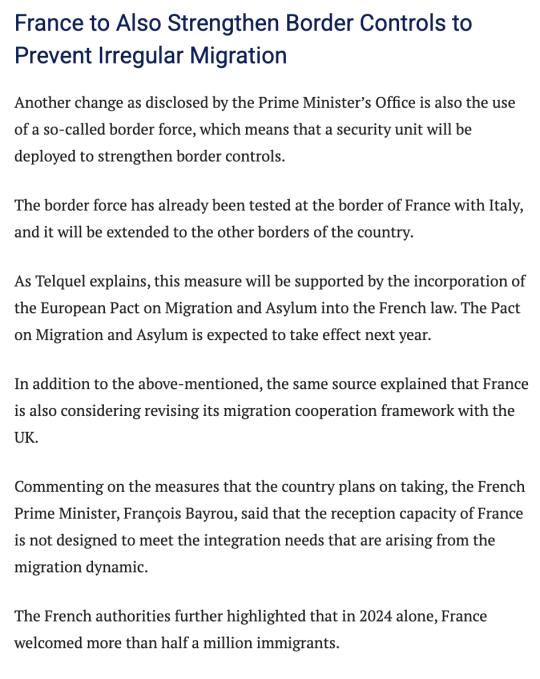 France to Also Strengthen Border Controls to Prevent Irregular Migration

Another change as disclosed by the Prime Minister's Office is also the use of a so-called border force, which means that a security unit will be deployed to strengthen border controls.

The border force has already been tested at the border of France with Italy, and it will be extended to the other borders of the country.

As Telquel explains, this measure will be supported by the incorporation of the European Pact on Migration and Asylum into the French law. The Pact on Migration and Asylum is expected to take effect next year.

In addition to the above-mentioned, the same source explained that France is also considering revising its migration cooperation framework with the UK.

Commenting on the measures that the country plans on taking, the French Prime Minister, François Bayrou, said that the reception capacity of France is not designed to meet the integration needs that are arising from the migration dynamic.

The French authorities further highlighted that in 2024 alone, France welcomed more than half a million immigrants.